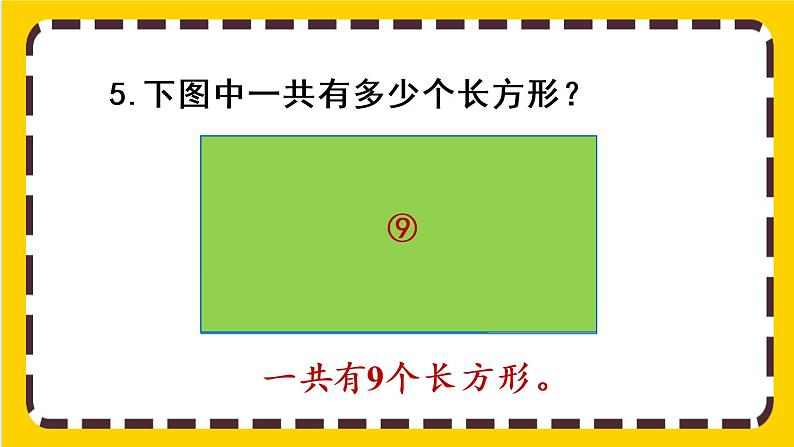 5.下图中一共有多少个长方形？

⑨

一共有9个长方形。